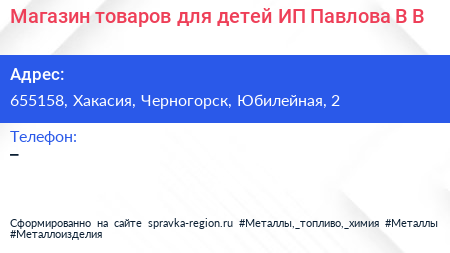 Магазин товаров для детей ИП Павлова В В

Адрес:

655158, Хакасия, Черногорск, Юбилейная, 2

Телефон:

–

Сформированно на сайте spravka-region.ru #Металлы,_топливо,_химия #Металлы #Металлоизделия